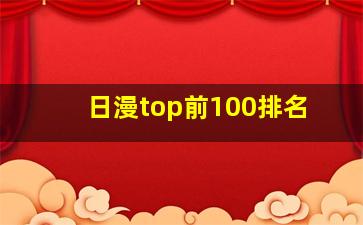 日漫top前100排名